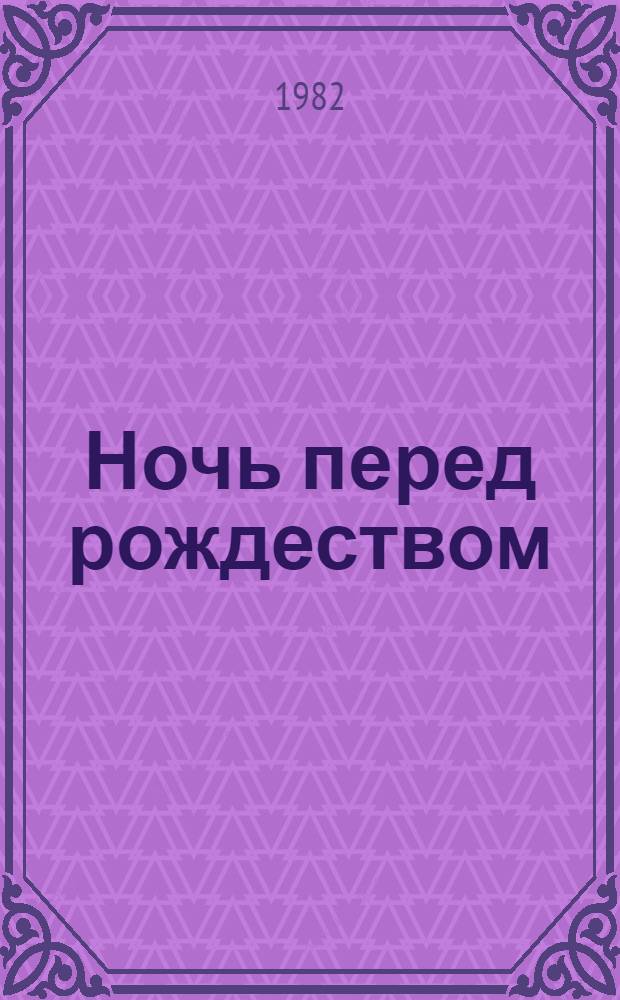 1982

Ночь перед рождеством